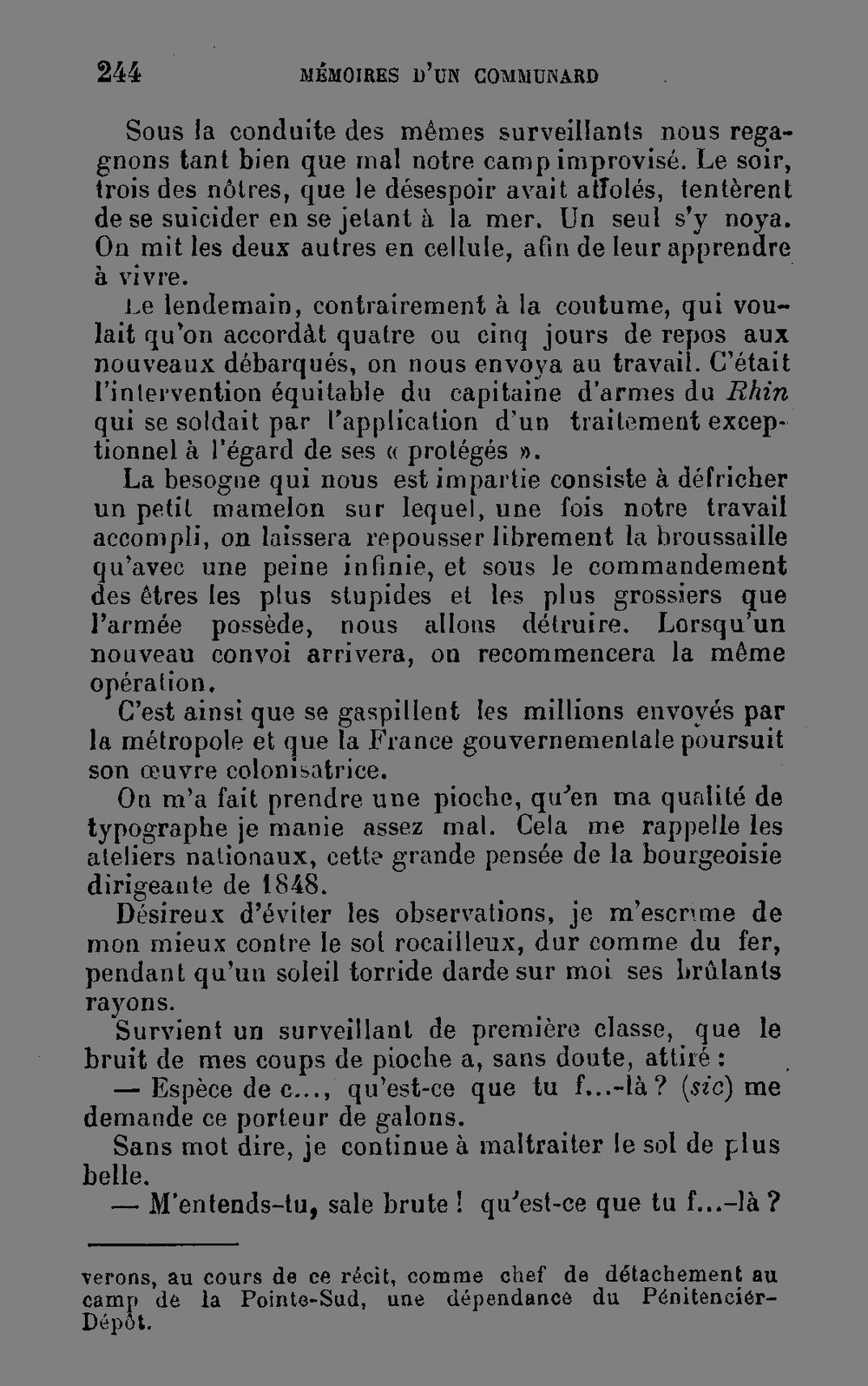 244 MÉMOIRES D'UN COMMUNARD

Sous la conduite des mêmes surveillants nous regagnons tant bien que mal notre camp improvisé. Le soir, trois des nôtres, que le désespoir avait affolés, tentèrent de se suicider en se jetant à la mer. Un seul s'y noya. On mit les deux autres en cellule, afin de leur apprendre à vivre.

Le lendemain, contrairement à la coutume, qui voulait qu'on accordât quatre ou cinq jours de repos aux nouveaux débarqués, on nous envoya au travail. C'était l'intervention équitable du capitaine d'armes du Rhin qui se soldait par l'application d'un traitement exceptionnel à l'égard de ses « protégés ».

La besogne qui nous est impartie consiste à défricher un petit mamelon sur lequel, une fois notre travail accompli, on laissera repousser librement la broussaille qu'avec une peine infinie, et sous le commandement des êtres les plus stupides et les plus grossiers que l'armée possède, nous allons détruire. Lorsqu'un nouveau convoi arrivera, on recommencera la même opération.

C'est ainsi que se gaspillent les millions envoyés par la métropole et que la France gouvernementale poursuit son œuvre colonisatrice.

On m'a fait prendre une pioche, qu'en ma qualité de typographe je manie assez mal. Cela me rappelle les ateliers nationaux, cette grande pensée de la bourgeoisie dirigeante de 1848.

Désireux d'éviter les observations, je m'escrime de mon mieux contre le sol rocailleux, dur comme du fer, pendant qu'un soleil torride darde sur moi ses brûlants rayons.

Survient un surveillant de première classe, que le bruit de mes coups de pioche a, sans doute, attiré :

— Espèce de c..., qu'est-ce que tu f...-là ? (sic) me demande ce porteur de galons.

Sans mot dire, je continue à maltraiter le sol de plus belle.

— M'entends-tu, sale brute ! qu'est-ce que tu f...-là ?

verons, au cours de ce récit, comme chef de détachement au camp de la Pointe-Sud, une dépendance du Pénitencier-Dépôt.